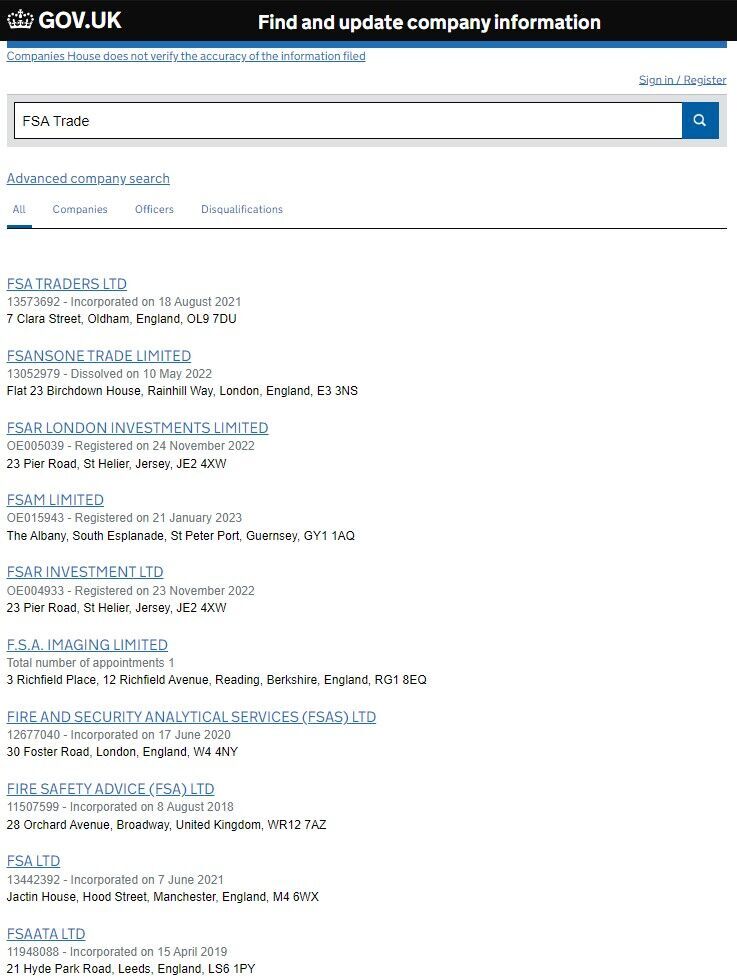 GOV.UK Find and update company information

Companies House does not verify the accuracy of the information filed

Sign in / Register

FSA Trade

Advanced company search

All Companies Officers Disqualifications

FSA TRADERS LTD
13573692 - Incorporated on 18 August 2021
7 Clara Street, Oldham, England, OL9 7DU

FSANSONE TRADE LIMITED
13052979 - Dissolved on 10 May 2022
Flat 23 Birchdown House, Rainhill Way, London, England, E3 3NS

FSAR LONDON INVESTMENTS LIMITED
OE005039 - Registered on 24 November 2022
23 Pier Road, St Helier, Jersey, JE2 4XW

FSAM LIMITED
OE015943 - Registered on 21 January 2023
The Albany, South Esplanade, St Peter Port, Guernsey, GY1 1AQ

FSAR INVESTMENT LTD
OE004933 - Registered on 23 November 2022
23 Pier Road, St Helier, Jersey, JE2 4XW

F.S.A. IMAGING LIMITED
Total number of appointments 1
3 Richfield Place, 12 Richfield Avenue, Reading, Berkshire, England, RG1 8EQ

FIRE AND SECURITY ANALYTICAL SERVICES (FSAS) LTD
12677040 - Incorporated on 17 June 2020
30 Foster Road, London, England, W4 4NY

FIRE SAFETY ADVICE (FSA) LTD
11507599 - Incorporated on 8 August 2018
28 Orchard Avenue, Broadway, United Kingdom, WR12 7AZ

FSA LTD
13442392 - Incorporated on 7 June 2021
Jactin House, Hood Street, Manchester, England, M4 6WX

FSAATA LTD
11948088 - Incorporated on 15 April 2019
21 Hyde Park Road, Leeds, England, LS6 1PY